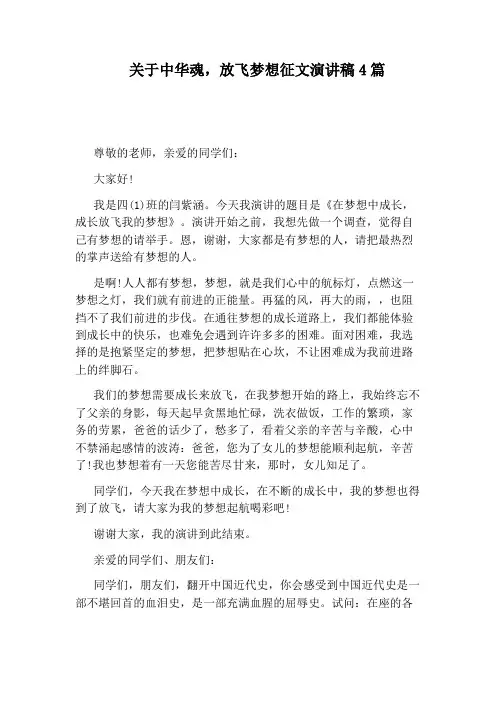 关于中华魂，放飞梦想征文演讲稿4篇

尊敬的老师，亲爱的同学们：

大家好！

我是四(1)班的闫紫涵。今天我演讲的题目是《在梦想中成长，成长放飞我的梦想》。演讲开始之前，我想先做一个调查，觉得自己有梦想的请举手。恩，谢谢，大家都是有梦想的人，请把最热烈的掌声送给有梦想的人。

是啊！人人都有梦想，梦想，就是我们心中的航标灯，点燃这一梦想之灯，我们就有前进的正能量。再猛的风，再大的雨，，也阻挡不了我们前进的步伐。在通往梦想的成长道路上，我们都能体验到成长中的快乐，也难免会遇到许许多多的困难。面对困难，我选择的是抱紧坚定的梦想，把梦想贴在心坎，不让困难成为我前进路上的绊脚石。

我们的梦想需要成长来放飞，在我梦想开始的路上，我始终忘不了父亲的身影，每天起早贪黑地忙碌，洗衣做饭，工作的繁琐，家务的劳累，爸爸的话少了，愁多了，看着父亲的辛苦与辛酸，心中不禁涌起感情的波涛：爸爸，您为了女儿的梦想能顺利起航，辛苦了！我也梦想着有一天您能苦尽甘来，那时，女儿知足了。

同学们，今天我在梦想中成长，在不断的成长中，我的梦想也得到了放飞，请大家为我的梦想起航喝彩吧！

谢谢大家，我的演讲到此结束。

亲爱的同学们、朋友们：

同学们，朋友们，翻开中国近代史，你会感受到中国近代史是一部不堪回首的血泪史，是一部充满血腥的屈辱史。试问：在座的各